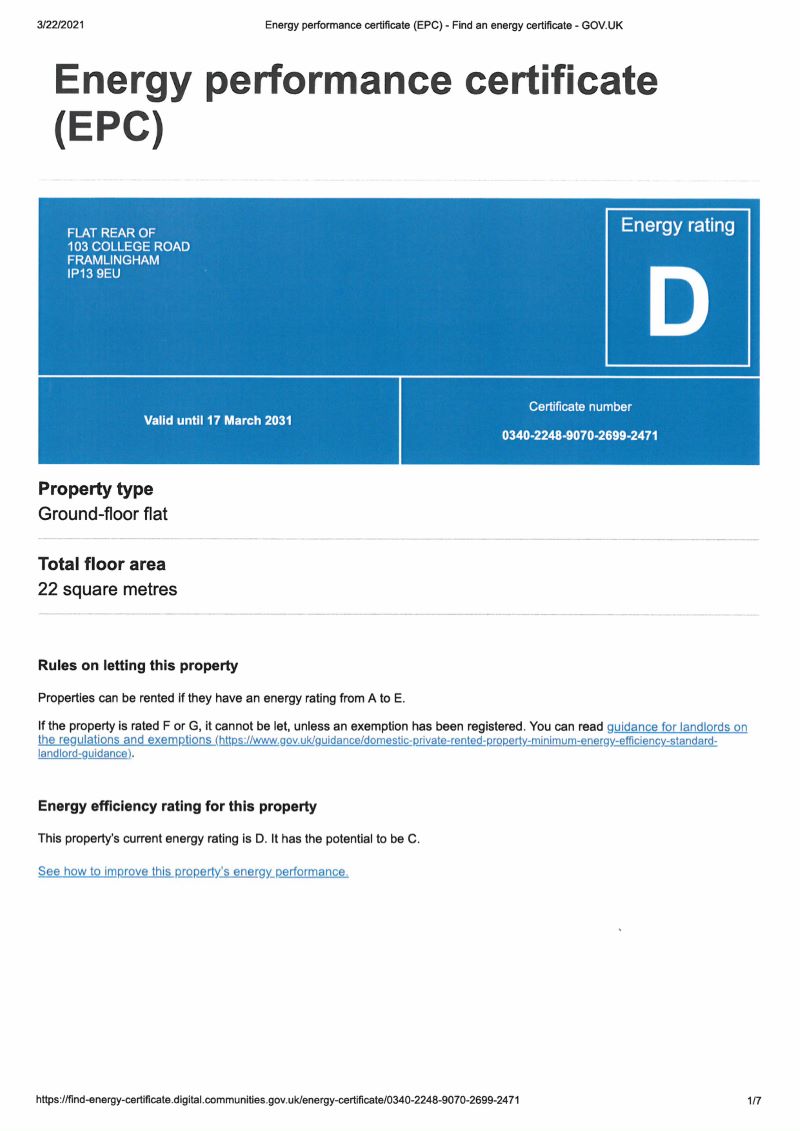 3/22/2021 Energy performance certificate (EPC) - Find an energy certificate - GOV.UK

Energy performance certificate (EPC)

FLAT REAR OF
103 COLLEGE ROAD
FRAMLINGHAM
IP13 9EU

Energy rating

D

Valid until 17 March 2031

Certificate number

0340-2248-9070-2699-2471

Property type

Ground-floor flat

Total floor area

22 square metres

Rules on letting this property

Properties can be rented if they have an energy rating from A to E.

If the property is rated F or G, it cannot be let, unless an exemption has been registered. You can read guidance for landlords on the regulations and exemptions (https://www.gov.uk/guidance/domestic-private-rented-property-minimum-energy-efficiency-standard-landlord-guidance).

Energy efficiency rating for this property

This property's current energy rating is D. It has the potential to be C.

See how to improve this property's energy performance.

https://find-energy-certificate.digital.communities.gov.uk/energy-certificate/0340-2248-9070-2699-2471 1/7